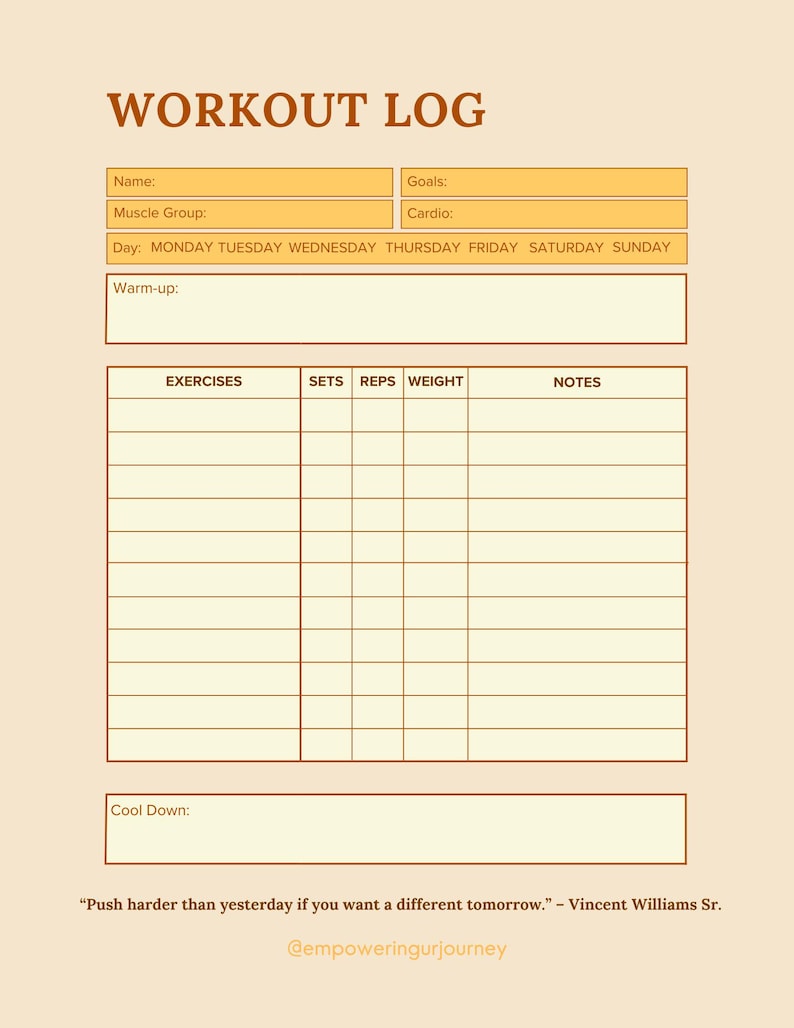 WORKOUT LOG

Name:
Goals:
Muscle Group:
Cardio:
Day: MONDAY TUESDAY WEDNESDAY THURSDAY FRIDAY SATURDAY SUNDAY

Warm-up:

| EXERCISES | SETS | REPS | WEIGHT | NOTES |
|---|---|---|---|---|
| | | | | |
| | | | | |
| | | | | |
| | | | | |
| | | | | |
| | | | | |
| | | | | |
| | | | | |
| | | | | |
| | | | | |
| | | | | |

Cool Down:

“Push harder than yesterday if you want a different tomorrow.” – Vincent Williams Sr.

@empoweringurjourney